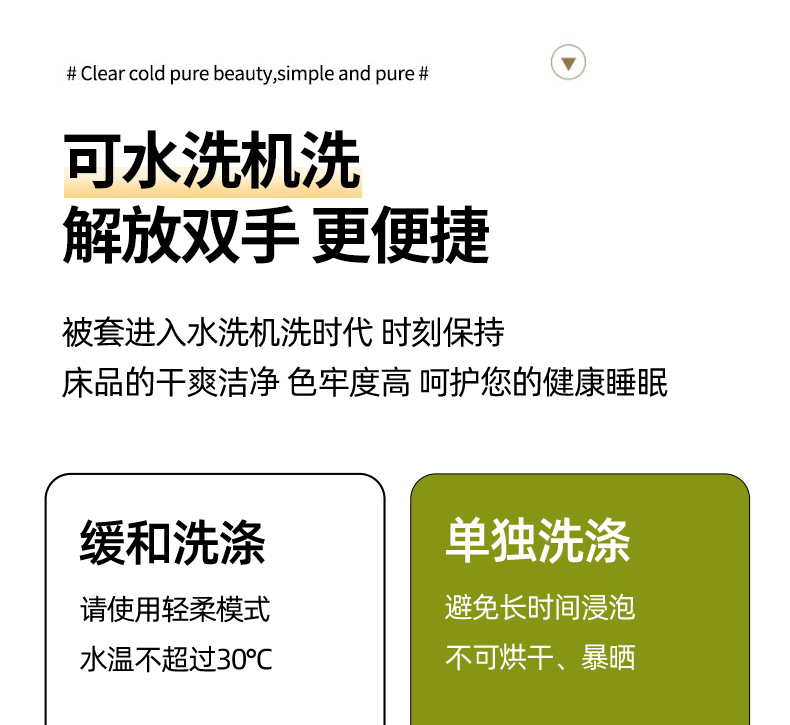 # Clear cold pure beauty,simple and pure #

可水洗机洗

解放双手 更便捷

被套进入水洗机洗时代 时刻保持

床品的干爽洁净 色牢度高 呵护您的健康睡眠

缓和洗涤

请使用轻柔模式

水温不超过30℃

单独洗涤

避免长时间浸泡

不可烘干、暴晒